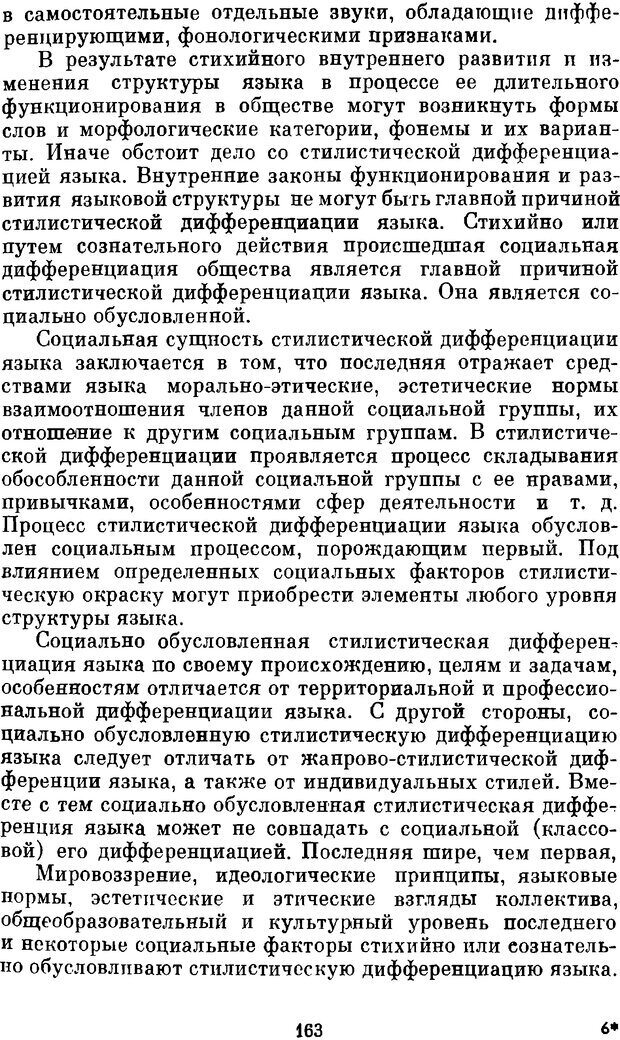 в самостоятельные отдельные звуки, обладающие дифференцирующими, фонологическими признаками.

В результате стихийного внутреннего развития и изменения структуры языка в процессе ее длительного функционирования в обществе могут возникнуть формы слов и морфологические категории, фонемы и их варианты. Иначе обстоит дело со стилистической дифференциацией языка. Внутренние законы функционирования и развития языковой структуры не могут быть главной причиной стилистической дифференциации языка. Стихийно или путем сознательного действия происшедшая социальная дифференциация общества является главной причиной стилистической дифференциации языка. Она является социально обусловленной.

Социальная сущность стилистической дифференциации языка заключается в том, что последняя отражает средствами языка морально-этические, эстетические нормы взаимоотношения членов данной социальной группы, их отношение к другим социальным группам. В стилистической дифференциации проявляется процесс складывания обособленности данной социальной группы с ее нравами, привычками, особенностями сфер деятельности и т. д. Процесс стилистической дифференциации языка обусловлен социальным процессом, порождающим первый. Под влиянием определенных социальных факторов стилистическую окраску могут приобрести элементы любого уровня структуры языка.

Социально обусловленная стилистическая дифференциация языка по своему происхождению, целям и задачам, особенностям отличается от территориальной и профессиональной дифференциации языка. С другой стороны, социально обусловленную стилистическую дифференциацию языка следует отличать от жанрово-стилистической дифференции языка, а также от индивидуальных стилей. Вместе с тем социально обусловленная стилистическая дифференция языка может не совпадать с социальной (классовой) его дифференциацией. Последняя шире, чем первая,

Мировоззрение, идеологические принципы, языковые нормы, эстетические и этические взгляды коллектива, общеобразовательный и культурный уровень последнего и некоторые социальные факторы стихийно или сознательно обусловливают стилистическую дифференциацию языка.

163

6*